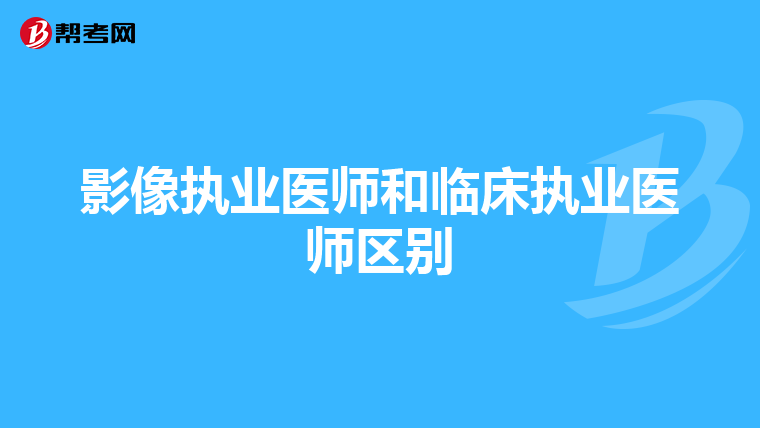 帮考网

影像执业医师和临床执业医师区别